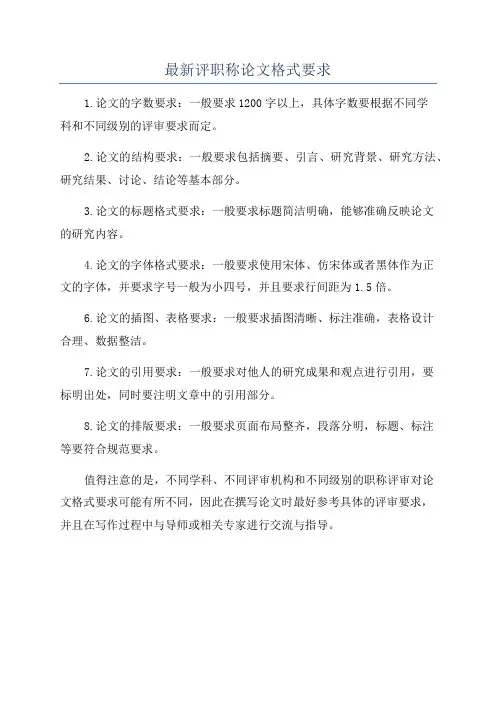 最新评职称论文格式要求

1.论文的字数要求：一般要求1200字以上，具体字数要根据不同学科和不同级别的评审要求而定。

2.论文的结构要求：一般要求包括摘要、引言、研究背景、研究方法、研究结果、讨论、结论等基本部分。

3.论文的标题格式要求：一般要求标题简洁明确，能够准确反映论文的研究内容。

4.论文的字体格式要求：一般要求使用宋体、仿宋体或者黑体作为正文的字体，并要求字号一般为小四号，并且要求行间距为1.5倍。

6.论文的插图、表格要求：一般要求插图清晰、标注准确，表格设计合理、数据整洁。

7.论文的引用要求：一般要求对他人的研究成果和观点进行引用，要标明出处，同时要注明文章中的引用部分。

8.论文的排版要求：一般要求页面布局整齐，段落分明，标题、标注等要符合规范要求。

值得注意的是，不同学科、不同评审机构和不同级别的职称评审对论文格式要求可能有所不同，因此在撰写论文时最好参考具体的评审要求，并且在写作过程中与导师或相关专家进行交流与指导。